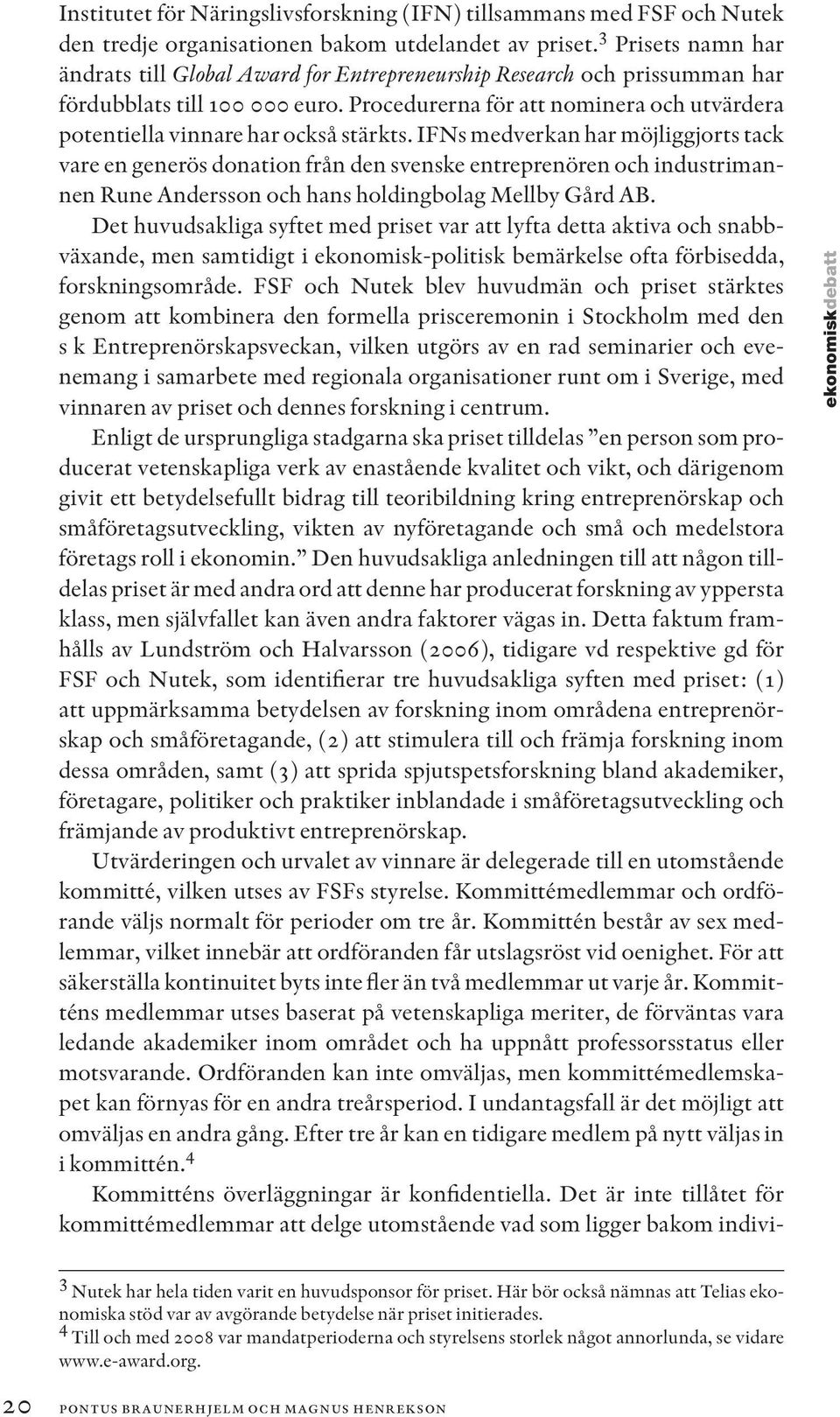 Institutet för Näringslivsforskning (IFN) tillsammans med FSF och Nutek den tredje organisationen bakom utdelandet av priset.$^3$ Prisets namn har ändrats till Global Award for Entrepreneurship Research och prissumman har fördubblats till 100 000 euro. Procedurerna för att nominera och utvärdera potentiella vinnare har också stärkts. IFNs medverkan har möjliggjorts tack vare en generös donation från den svenske entreprenören och industrimannen Rune Andersson och hans holdingbolag Mellby Gård AB.

Det huvudsakliga syftet med priset var att lyfta detta aktiva och snabbväxande, men samtidigt i ekonomisk-politisk bemärkelse ofta förbisedda, forskningsområde. FSF och Nutek blev huvudmän och priset stärktes genom att kombinera den formella prisceremonin i Stockholm med den s k Entreprenörskapsveckan, vilken utgörs av en rad seminarier och evenemang i samarbete med regionala organisationer runt om i Sverige, med vinnaren av priset och dennes forskning i centrum.

Enligt de ursprungliga stadgarna ska priset tilldelas ”en person som producerat vetenskapliga verk av enastående kvalitet och vikt, och därigenom givit ett betydelsefullt bidrag till teoribildning kring entreprenörskap och småföretagsutveckling, vikten av nyföretagande och små och medelstora företags roll i ekonomin.” Den huvudsakliga anledningen till att någon tilldelas priset är med andra ord att denne har producerat forskning av yppersta klass, men självfallet kan även andra faktorer vägas in. Detta faktum framhålls av Lundström och Halvarsson (2006), tidigare vd respektive gd för FSF och Nutek, som identifierar tre huvudsakliga syften med priset: (1) att uppmärksamma betydelsen av forskning inom områdena entreprenörskap och småföretagande, (2) att stimulera till och främja forskning inom dessa områden, samt (3) att sprida spjutspetsforskning bland akademiker, företagare, politiker och praktiker inblandade i småföretagsutveckling och främjande av produktivt entreprenörskap.

Utvärderingen och urvalet av vinnare är delegerade till en utomstående kommitté, vilken utses av FSFs styrelse. Kommittémedlemmar och ordförande väljs normalt för perioder om tre år. Kommittén består av sex medlemmar, vilket innebär att ordföranden får utslagsröst vid oenighet. För att säkerställa kontinuitet byts inte fler än två medlemmar ut varje år. Kommitténs medlemmar utses baserat på vetenskapliga meriter, de förväntas vara ledande akademiker inom området och ha uppnått professorsstatus eller motsvarande. Ordföranden kan inte omväljas, men kommittémedlemskapet kan förnyas för en andra treårsperiod. I undantagsfall är det möjligt att omväljas en andra gång. Efter tre år kan en tidigare medlem på nytt väljas in i kommittén.$^4$

Kommitténs överläggningar är konfidentiella. Det är inte tillåtet för kommittémedlemmar att delge utomstående vad som ligger bakom indivi-

ekonomiskdebatt

$^3$ Nutek har hela tiden varit en huvudsponsor för priset. Här bör också nämnas att Telias ekonomiska stöd var av avgörande betydelse när priset initierades.
$^4$ Till och med 2008 var mandatperioderna och styrelsens storlek något annorlunda, se vidare www.e-award.org.

20 PONTUS BRAUNERHJELM OCH MAGNUS HENREKSON